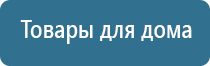 Товары для дома